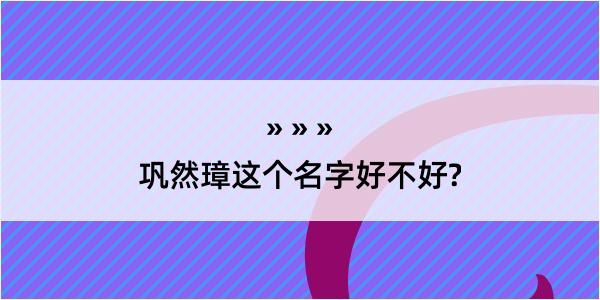 » » »
巩然璋这个名字好不好?